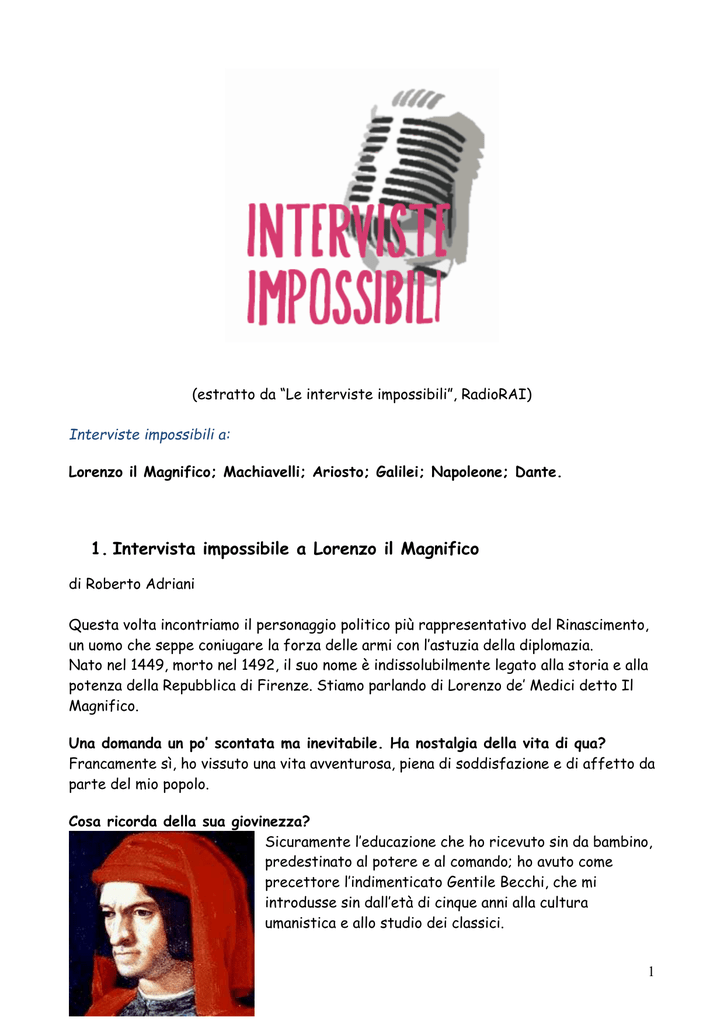 INTERVISTE IMPOSSIBILI

(estratto da “Le interviste impossibili”, RadioRAI)

Interviste impossibili a:

Lorenzo il Magnifico; Machiavelli; Ariosto; Galilei; Napoleone; Dante.

1. Intervista impossibile a Lorenzo il Magnifico

di Roberto Adriani

Questa volta incontriamo il personaggio politico più rappresentativo del Rinascimento, un uomo che seppe coniugare la forza delle armi con l’astuzia della diplomazia.
Nato nel 1449, morto nel 1492, il suo nome è indissolubilmente legato alla storia e alla potenza della Repubblica di Firenze. Stiamo parlando di Lorenzo de’ Medici detto Il Magnifico.

Una domanda un po’ scontata ma inevitabile. Ha nostalgia della vita di qua?
Francamente sì, ho vissuto una vita avventurosa, piena di soddisfazione e di affetto da parte del mio popolo.

Cosa ricorda della sua giovinezza?
Sicuramente l’educazione che ho ricevuto sin da bambino, predestinato al potere e al comando; ho avuto come precettore l’indimenticato Gentile Becchi, che mi introdusse sin dall’età di cinque anni alla cultura umanistica e allo studio dei classici.

1